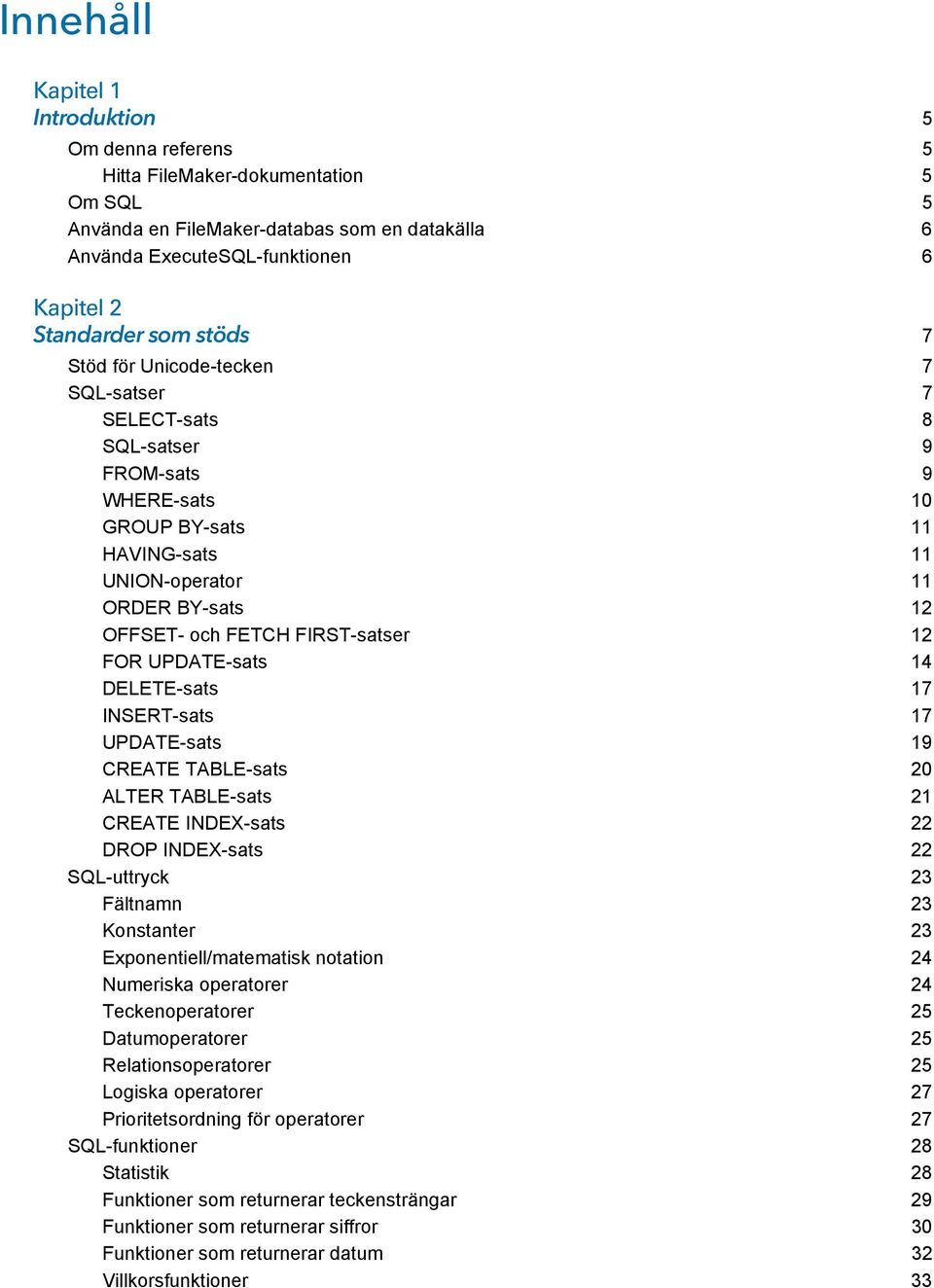 Innehåll

Kapitel 1
Introduktion 5
Om denna referens 5
Hitta FileMaker-dokumentation 5
Om SQL 5
Använda en FileMaker-databas som en datakälla 6
Använda ExecuteSQL-funktionen 6

Kapitel 2
Standarder som stöds 7
Stöd för Unicode-tecken 7
SQL-satser 7
SELECT-sats 8
SQL-satser 9
FROM-sats 9
WHERE-sats 10
GROUP BY-sats 11
HAVING-sats 11
UNION-operator 11
ORDER BY-sats 12
OFFSET- och FETCH FIRST-satser 12
FOR UPDATE-sats 14
DELETE-sats 17
INSERT-sats 17
UPDATE-sats 19
CREATE TABLE-sats 20
ALTER TABLE-sats 21
CREATE INDEX-sats 22
DROP INDEX-sats 22
SQL-uttryck 23
Fältnamn 23
Konstanter 23
Exponentiell/matematisk notation 24
Numeriska operatorer 24
Teckenoperatorer 25
Datumoperatorer 25
Relationsoperatorer 25
Logiska operatorer 27
Prioritetsordning för operatorer 27
SQL-funktioner 28
Statistik 28
Funktioner som returnerar teckensträngar 29
Funktioner som returnerar siffror 30
Funktioner som returnerar datum 32
Villkorsfunktioner 33